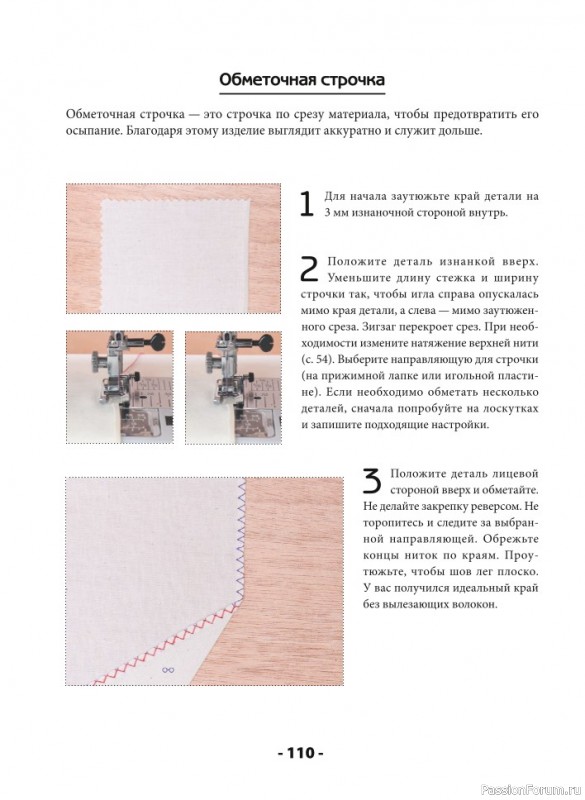 Обметочная строчка

Обметочная строчка — это строчка по срезу материала, чтобы предотвратить его осыпание. Благодаря этому изделие выглядит аккуратно и служит дольше.

1 Для начала заутюжьте край детали на 3 мм изнаночной стороной внутрь.

2 Положите деталь изнанкой вверх. Уменьшите длину стежка и ширину строчки так, чтобы игла справа опускалась мимо края детали, а слева — мимо заутюженного среза. Зигзаг перекроет срез. При необходимости измените натяжение верхней нити (с. 54). Выберите направляющую для строчки (на прижимной лапке или игольной пластине). Если необходимо обметать несколько деталей, сначала попробуйте на лоскутках и запишите подходящие настройки.

3 Положите деталь лицевой стороной вверх и обметайте. Не делайте закрепку реверсом. Не торопитесь и следите за выбранной направляющей. Обрежьте концы ниток по краям. Проутюжьте, чтобы шов лег плоско. У вас получился идеальный край без вылезающих волокон.

- 110 -

PassionForum.ru